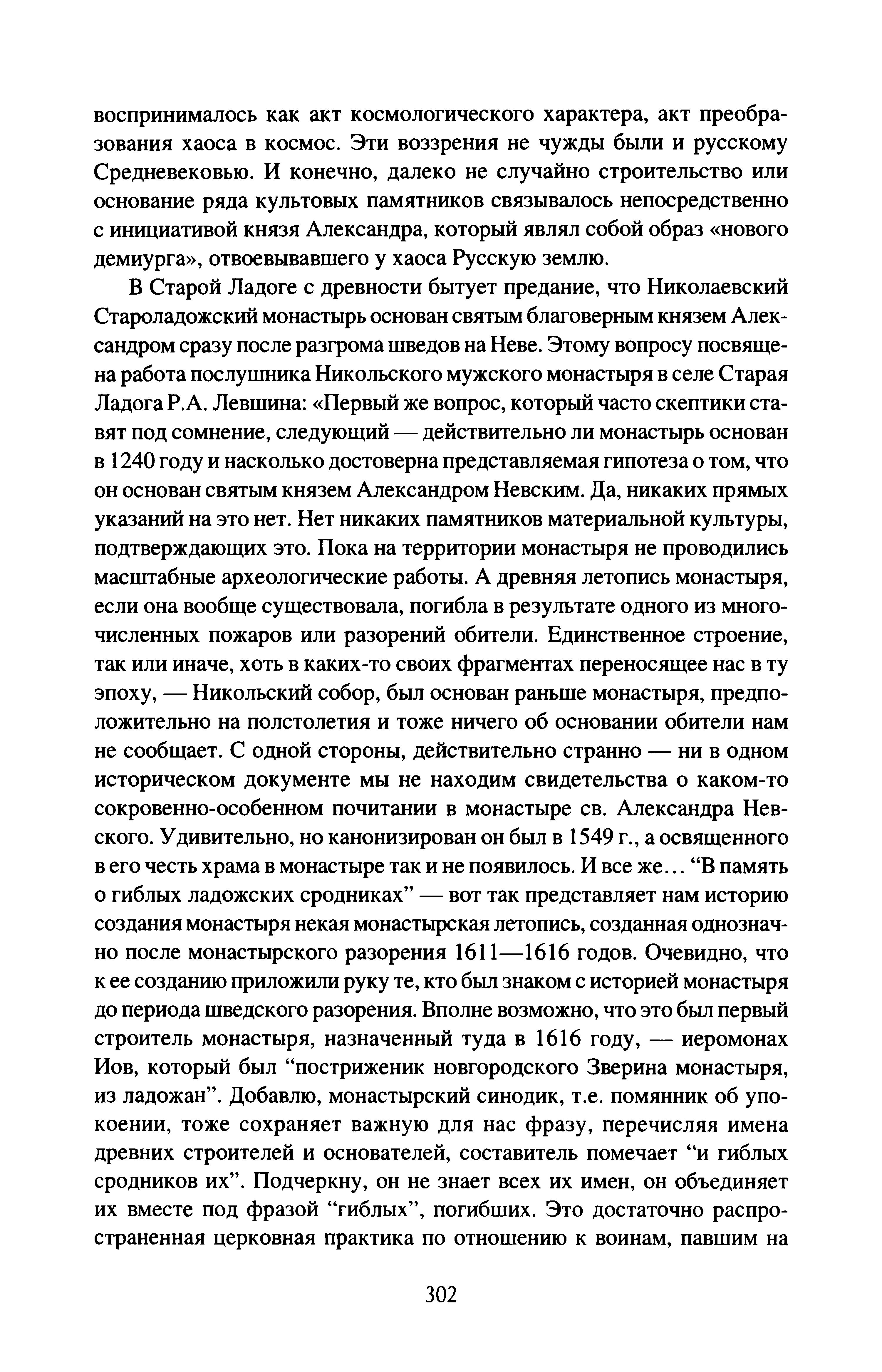 воспринималось как акт космологического характера, акт преобразования хаоса в космос. Эти воззрения не чужды были и русскому Средневековью. И конечно, далеко не случайно строительство или основание ряда культовых памятников связывалось непосредственно с инициативой князя Александра, который являл собой образ «нового демиурга», отвоевывавшего у хаоса Русскую землю.

В Старой Ладоге с древности бытует предание, что Николаевский Староладожский монастырь основан святым благоверным князем Александром сразу после разгрома шведов на Неве. Этому вопросу посвящена работа послушника Никольского мужского монастыря в селе Старая Ладога Р.А. Левшина: «Первый же вопрос, который часто скептики ставят под сомнение, следующий — действительно ли монастырь основан в 1240 году и насколько достоверна представляемая гипотеза о том, что он основан святым князем Александром Невским. Да, никаких прямых указаний на это нет. Нет никаких памятников материальной культуры, подтверждающих это. Пока на территории монастыря не проводились масштабные археологические работы. А древняя летопись монастыря, если она вообще существовала, погибла в результате одного из многочисленных пожаров или разорений обители. Единственное строение, так или иначе, хоть в каких-то своих фрагментах переносящее нас в ту эпоху, — Никольский собор, был основан раньше монастыря, предположительно на полстолетия и тоже ничего об основании обители нам не сообщает. С одной стороны, действительно странно — ни в одном историческом документе мы не находим свидетельства о каком-то сокровенно-особенном почитании в монастыре св. Александра Невского. Удивительно, но канонизирован он был в 1549 г., а освященного в его честь храма в монастыре так и не появилось. И все же... “В память о гиблых ладожских сродниках” — вот так представляет нам историю создания монастыря некая монастырская летопись, созданная однозначно после монастырского разорения 1611—1616 годов. Очевидно, что к ее созданию приложили руку те, кто был знаком с историей монастыря до периода шведского разорения. Вполне возможно, что это был первый строитель монастыря, назначенный туда в 1616 году, — иеромонах Иов, который был “постриженик новгородского Зверина монастыря, из ладожан”. Добавлю, монастырский синодик, т.е. помянник об упокоении, тоже сохраняет важную для нас фразу, перечисляя имена древних строителей и основателей, составитель помечает “и гиблых сродников их”. Подчеркну, он не знает всех их имен, он объединяет их вместе под фразой “гиблых”, погибших. Это достаточно распространенная церковная практика по отношению к воинам, павшим на

302